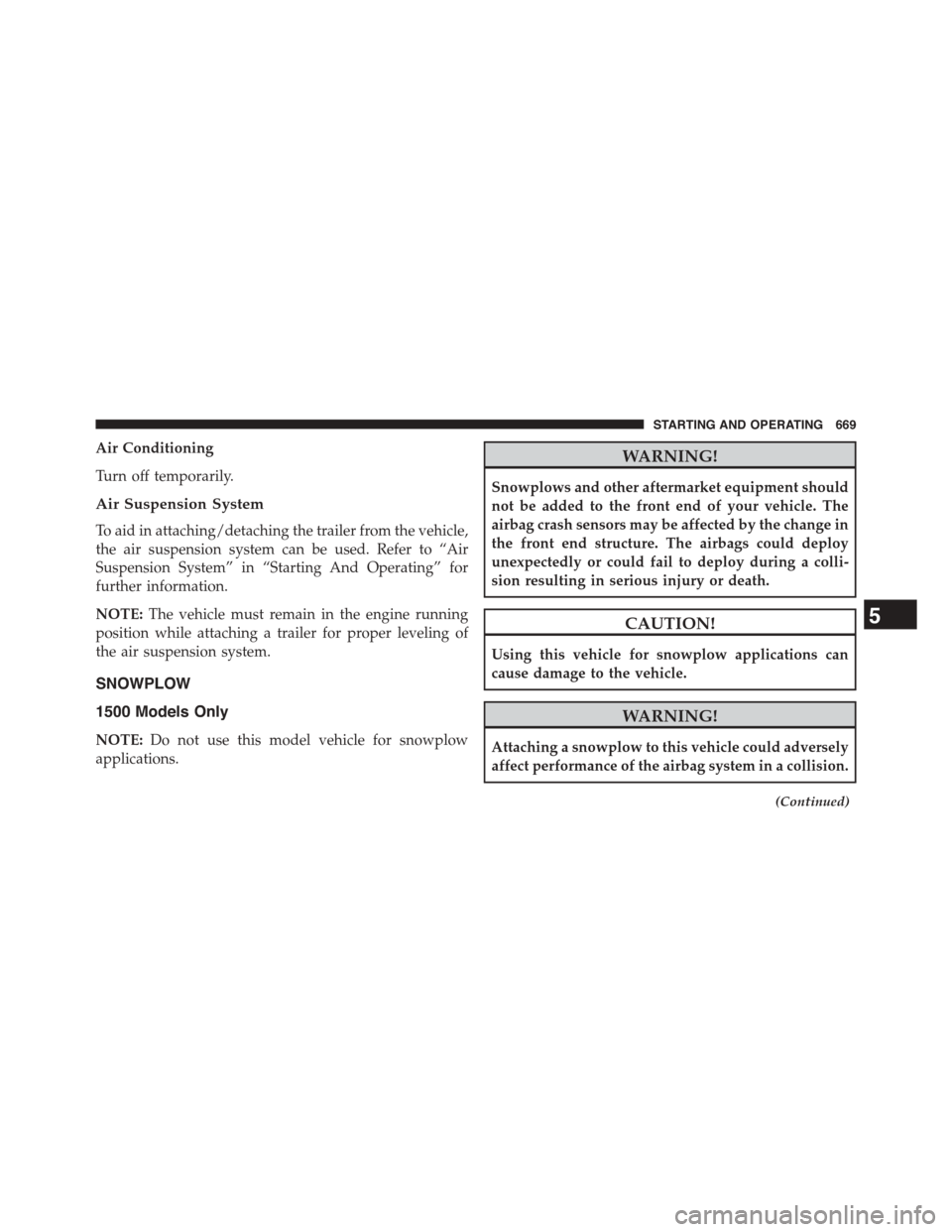 STARTING AND OPERATING 669

Air Conditioning

Turn off temporarily.

Air Suspension System

To aid in attaching/detaching the trailer from the vehicle, the air suspension system can be used. Refer to “Air Suspension System” in “Starting And Operating” for further information.

NOTE: The vehicle must remain in the engine running position while attaching a trailer for proper leveling of the air suspension system.

SNOWPLOW

1500 Models Only

NOTE: Do not use this model vehicle for snowplow applications.

WARNING!

Snowplows and other aftermarket equipment should not be added to the front end of your vehicle. The airbag crash sensors may be affected by the change in the front end structure. The airbags could deploy unexpectedly or could fail to deploy during a collision resulting in serious injury or death.

CAUTION!

Using this vehicle for snowplow applications can cause damage to the vehicle.

WARNING!

Attaching a snowplow to this vehicle could adversely affect performance of the airbag system in a collision.

(Continued)

5

carmanualsonline.info